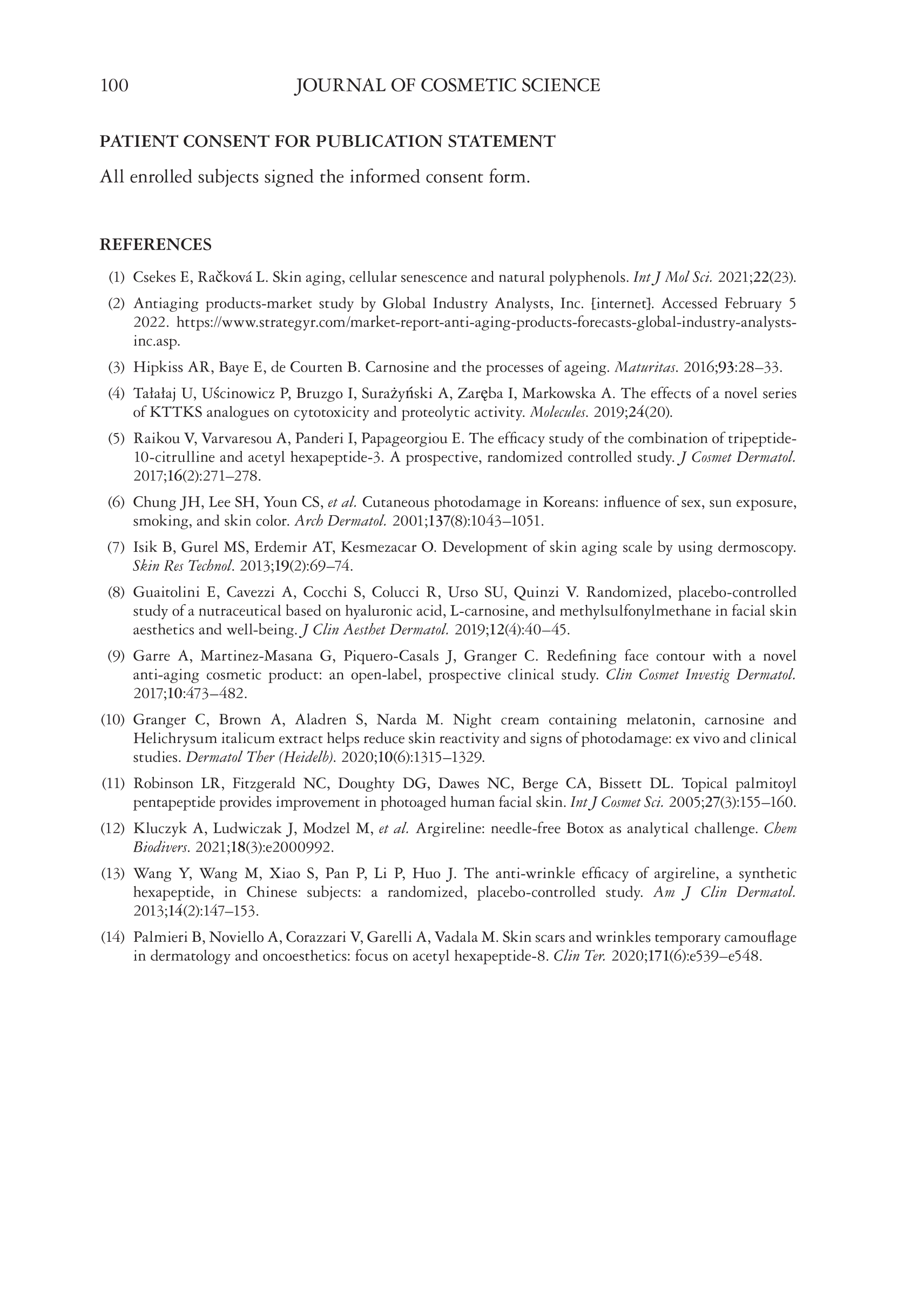 100 JOURNAL OF COSMETIC SCIENCE

PATIENT CONSENT FOR PUBLICATION STATEMENT

All enrolled subjects signed the informed consent form.

REFERENCES

(1) Csekes E, Račková L. Skin aging, cellular senescence and natural polyphenols. Int J Mol Sci. 2021;22(23).

(2) Antiaging products-market study by Global Industry Analysts, Inc. [internet]. Accessed February 5 2022. https://www.strategyr.com/market-report-anti-aging-products-forecasts-global-industry-analysts-inc.asp.

(3) Hipkiss AR, Baye E, de Courten B. Carnosine and the processes of ageing. Maturitas. 2016;93:28–33.

(4) Tałałaj U, Uścinowicz P, Bruzgo I, Surażyński A, Zaręba I, Markowska A. The effects of a novel series of KTTKS analogues on cytotoxicity and proteolytic activity. Molecules. 2019;24(20).

(5) Raikou V, Varvaresou A, Panderi I, Papageorgiou E. The efficacy study of the combination of tripeptide-10-citrulline and acetyl hexapeptide-3. A prospective, randomized controlled study. J Cosmet Dermatol. 2017;16(2):271–278.

(6) Chung JH, Lee SH, Youn CS, et al. Cutaneous photodamage in Koreans: influence of sex, sun exposure, smoking, and skin color. Arch Dermatol. 2001;137(8):1043–1051.

(7) Isik B, Gurel MS, Erdemir AT, Kesmezacar O. Development of skin aging scale by using dermoscopy. Skin Res Technol. 2013;19(2):69–74.

(8) Guaitolini E, Cavezzi A, Cocchi S, Colucci R, Urso SU, Quinzi V. Randomized, placebo-controlled study of a nutraceutical based on hyaluronic acid, L-carnosine, and methylsulfonylmethane in facial skin aesthetics and well-being. J Clin Aesthet Dermatol. 2019;12(4):40–45.

(9) Garre A, Martinez-Masana G, Piquero-Casals J, Granger C. Redefining face contour with a novel anti-aging cosmetic product: an open-label, prospective clinical study. Clin Cosmet Investig Dermatol. 2017;10:473–482.

(10) Granger C, Brown A, Aladren S, Narda M. Night cream containing melatonin, carnosine and Helichrysum italicum extract helps reduce skin reactivity and signs of photodamage: ex vivo and clinical studies. Dermatol Ther (Heidelb). 2020;10(6):1315–1329.

(11) Robinson LR, Fitzgerald NC, Doughty DG, Dawes NC, Berge CA, Bissett DL. Topical palmitoyl pentapeptide provides improvement in photoaged human facial skin. Int J Cosmet Sci. 2005;27(3):155–160.

(12) Kluczyk A, Ludwiczak J, Modzel M, et al. Argireline: needle-free Botox as analytical challenge. Chem Biodivers. 2021;18(3):e2000992.

(13) Wang Y, Wang M, Xiao S, Pan P, Li P, Huo J. The anti-wrinkle efficacy of argireline, a synthetic hexapeptide, in Chinese subjects: a randomized, placebo-controlled study. Am J Clin Dermatol. 2013;14(2):147–153.

(14) Palmieri B, Noviello A, Corazzari V, Garelli A, Vadala M. Skin scars and wrinkles temporary camouflage in dermatology and oncoesthetics: focus on acetyl hexapeptide-8. Clin Ter. 2020;171(6):e539–e548.